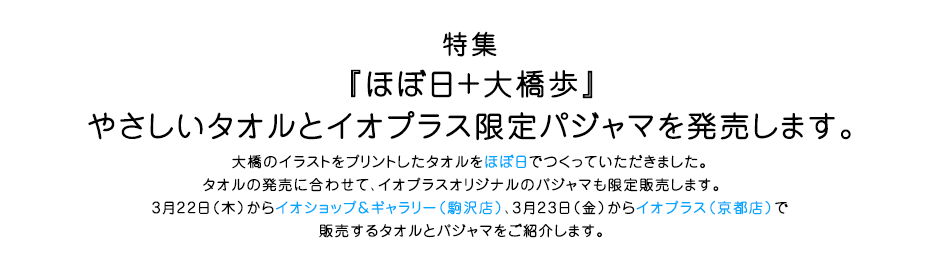 特集
『ほぼ日+大橋歩』
やさしいタオルとイオプラス限定パジャマを発売します。

大橋のイラストをプリントしたタオルをほぼ日でつくっていただきました。
タオルの発売に合わせて、イオプラスオリジナルのパジャマも限定販売します。
3月22日（木）からイオショップ＆ギャラリー（駒沢店）、3月23日（金）からイオプラス（京都店）で
販売するタオルとパジャマをご紹介します。